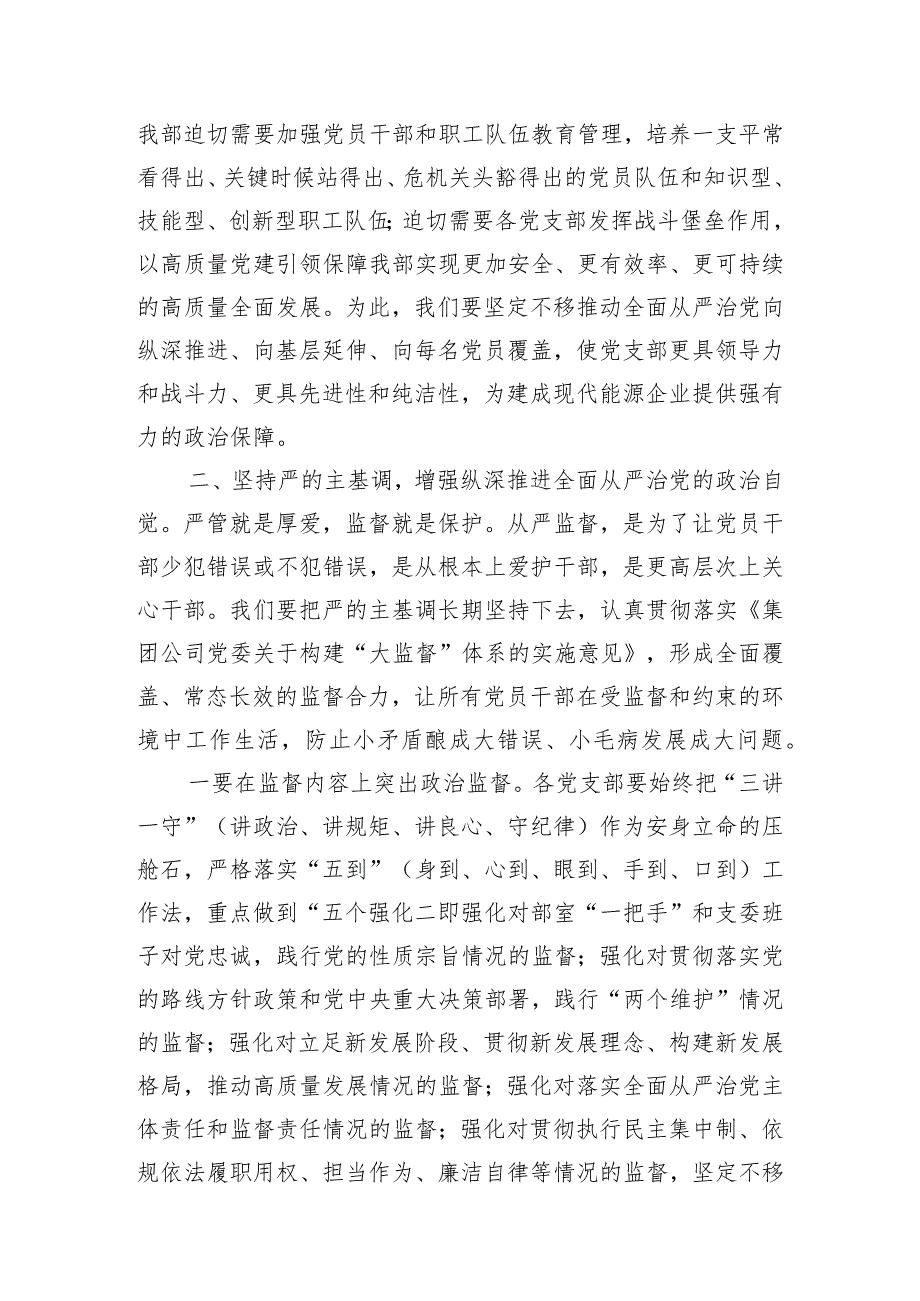 我部迫切需要加强党员干部和职工队伍教育管理，培养一支平常看得出、关键时候站得出、危机关头豁得出的党员队伍和知识型、技能型、创新型职工队伍；迫切需要各党支部发挥战斗堡垒作用，以高质量党建引领保障我部实现更加安全、更有效率、更可持续的高质量全面发展。为此，我们要坚定不移推动全面从严治党向纵深推进、向基层延伸、向每名党员覆盖，使党支部更具领导力和战斗力、更具先进性和纯洁性，为建成现代能源企业提供强有力的政治保障。

二、坚持严的主基调，增强纵深推进全面从严治党的政治自觉。严管就是厚爱，监督就是保护。从严监督，是为了让党员干部少犯错误或不犯错误，是从根本上爱护干部，是更高层次上关心干部。我们要把严的主基调长期坚持下去，认真贯彻落实《集团公司党委关于构建“大监督”体系的实施意见》，形成全面覆盖、常态长效的监督合力，让所有党员干部在受监督和约束的环境中工作生活，防止小矛盾酿成大错误、小毛病发展成大问题。

一要在监督内容上突出政治监督。各党支部要始终把“三讲一守”（讲政治、讲规矩、讲良心、守纪律）作为安身立命的压舱石，严格落实“五到”（身到、心到、眼到、手到、口到）工作法，重点做到“五个强化二即强化对部室“一把手”和支委班子对党忠诚，践行党的性质宗旨情况的监督；强化对贯彻落实党的路线方针政策和党中央重大决策部署，践行“两个维护”情况的监督；强化对立足新发展阶段、贯彻新发展理念、构建新发展格局，推动高质量发展情况的监督；强化对落实全面从严治党主体责任和监督责任情况的监督；强化对贯彻执行民主集中制、依规依法履职用权、担当作为、廉洁自律等情况的监督，坚定不移